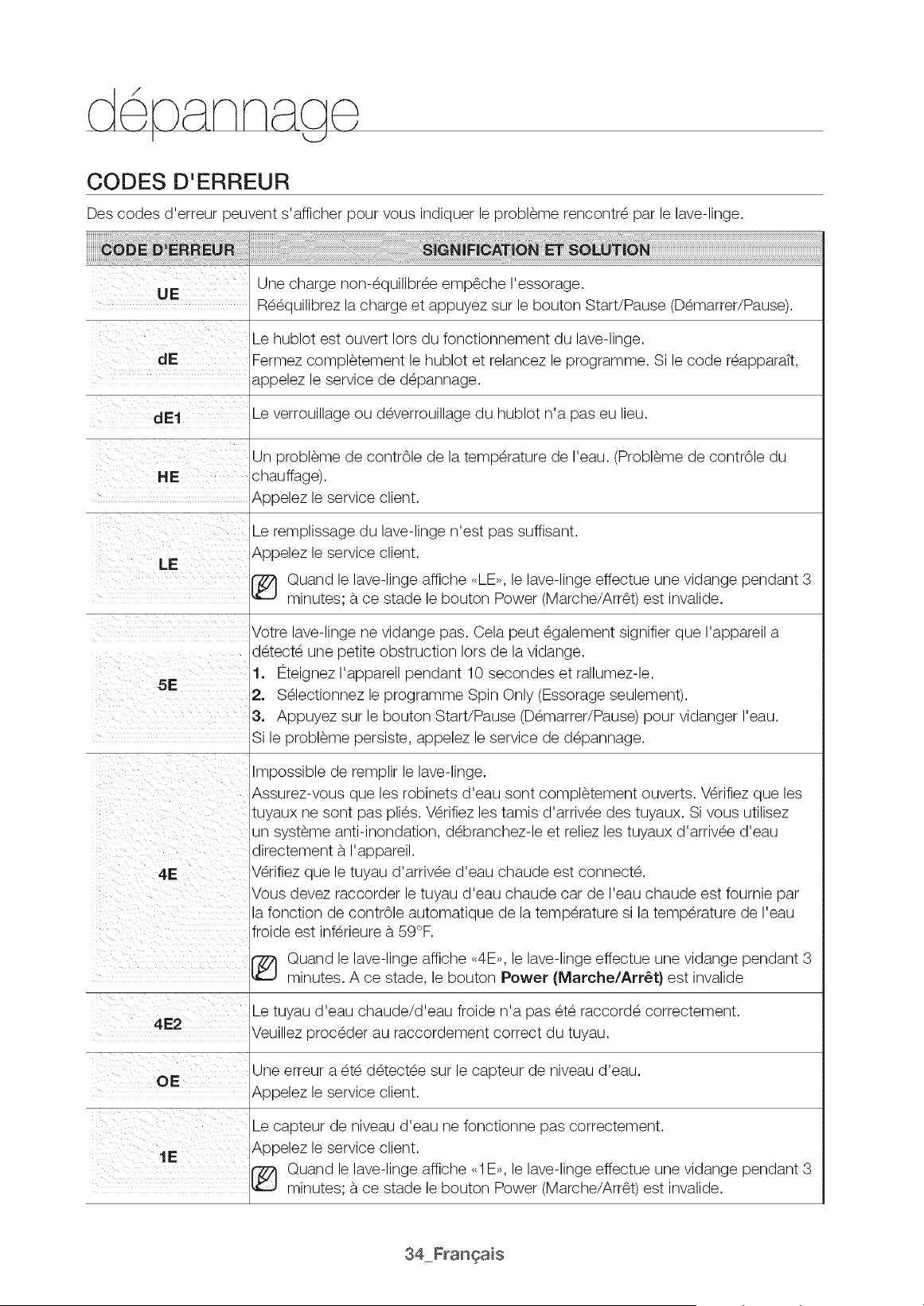 dépannage

CODES D'ERREUR

Des codes d'erreur peuvent s'afficher pour vous indiquer le problème rencontré par le lave-linge.

| CODE D'ERREUR | SIGNIFICATION ET SOLUTION |
|---|---|
| UE | Une charge non-équilibrée empêche l'essorage. Rééquilibrez la charge et appuyez sur le bouton Start/Pause (Démarrer/Pause). |
| dE | Le hublot est ouvert lors du fonctionnement du lave-linge. Fermez complètement le hublot et relancez le programme. Si le code réapparaît, appelez le service de dépannage. |
| dE1 | Le verrouillage ou déverrouillage du hublot n'a pas eu lieu. |
| HE | Un problème de contrôle de la température de l'eau. (Problème de contrôle du chauffage). Appelez le service client. |
| LE | Le remplissage du lave-linge n'est pas suffisant. Appelez le service client. Quand le lave-linge affiche «LE», le lave-linge effectue une vidange pendant 3 minutes; à ce stade le bouton Power (Marche/Arrêt) est invalide. |
| 5E | Votre lave-linge ne vidange pas. Cela peut également signifier que l'appareil a détecté une petite obstruction lors de la vidange. 1. Éteignez l'appareil pendant 10 secondes et rallumez-le. 2. Sélectionnez le programme Spin Only (Essorage seulement). 3. Appuyez sur le bouton Start/Pause (Démarrer/Pause) pour vidanger l'eau. Si le problème persiste, appelez le service de dépannage. |
| 4E | Impossible de remplir le lave-linge. Assurez-vous que les robinets d'eau sont complètement ouverts. Vérifiez que les tuyaux ne sont pas pliés. Vérifiez les tamis d'arrivée des tuyaux. Si vous utilisez un système anti-inondation, débranchez-le et reliez les tuyaux d'arrivée d'eau directement à l'appareil. Vérifiez que le tuyau d'arrivée d'eau chaude est connecté. Vous devez raccorder le tuyau d'eau chaude car de l'eau chaude est fournie par la fonction de contrôle automatique de la température si la température de l'eau froide est inférieure à 59°F. Quand le lave-linge affiche «4E», le lave-linge effectue une vidange pendant 3 minutes. A ce stade, le bouton Power (Marche/Arrêt) est invalide |
| 4E2 | Le tuyau d'eau chaude/d'eau froide n'a pas été raccordé correctement. Veuillez procéder au raccordement correct du tuyau. |
| OE | Une erreur a été détectée sur le capteur de niveau d'eau. Appelez le service client. |
| 1E | Le capteur de niveau d'eau ne fonctionne pas correctement. Appelez le service client. Quand le lave-linge affiche «1E», le lave-linge effectue une vidange pendant 3 minutes; à ce stade le bouton Power (Marche/Arrêt) est invalide. |

34_Français